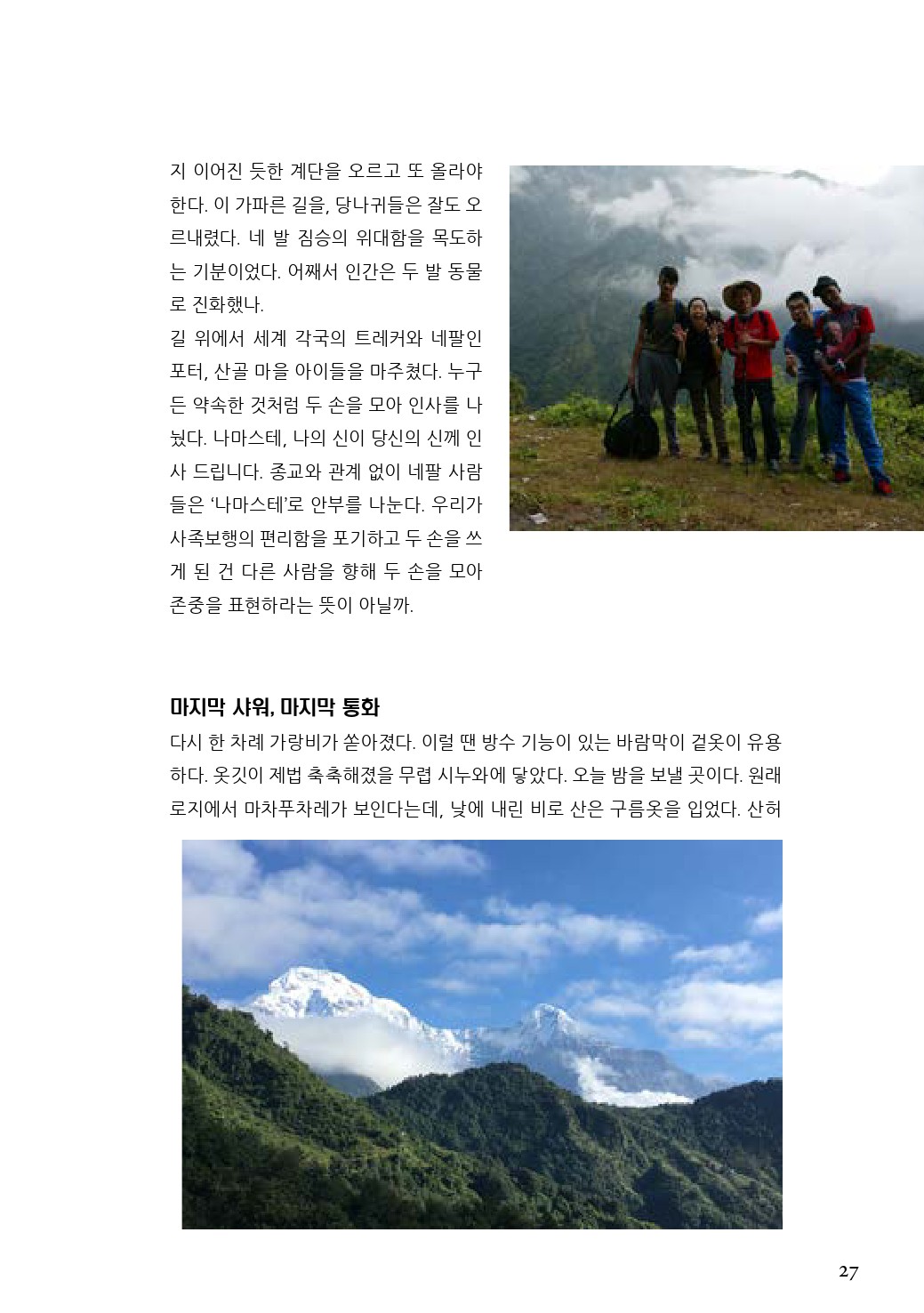 지 이어진 듯한 계단을 오르고 또 올라야 한다. 이 가파른 길을, 당나귀들은 잘도 오르내렸다. 네 발 짐승의 위대함을 목도하는 기분이었다. 어째서 인간은 두 발 동물로 진화했나.
길 위에서 세계 각국의 트레커와 네팔인 포터, 산골 마을 아이들을 마주쳤다. 누구든 약속한 것처럼 두 손을 모아 인사를 나눴다. 나마스테, 나의 신이 당신의 신께 인사 드립니다. 종교와 관계 없이 네팔 사람들은 '나마스테'로 안부를 나눈다. 우리가 사족보행의 편리함을 포기하고 두 손을 쓰게 된 건 다른 사람을 향해 두 손을 모아 존중을 표현하라는 뜻이 아닐까.

마지막 샤워, 마지막 통화
다시 한 차례 가랑비가 쏟아졌다. 이럴 땐 방수 기능이 있는 바람막이 겉옷이 유용하다. 옷깃이 제법 축축해졌을 무렵 시누와에 닿았다. 오늘 밤을 보낼 곳이다. 원래 로지에서 마차푸차레가 보인다는데, 낮에 내린 비로 산은 구름옷을 입었다. 산허

27